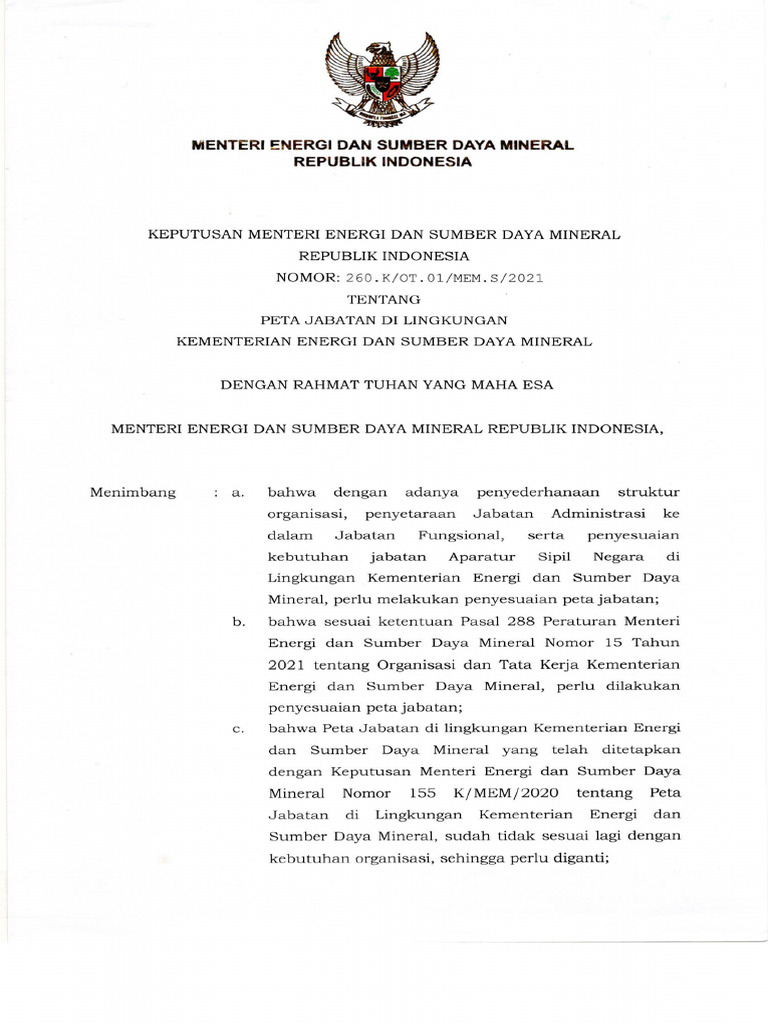 MENTERI ENERGI DAN SUMBER DAYA MINERAL
REPUBLIK INDONESIA

KEPUTUSAN MENTERI ENERGI DAN SUMBER DAYA MINERAL
REPUBLIK INDONESIA
NOMOR: 260.K/OT.01/MEM.S/2021
TENTANG
PETA JABATAN DI LINGKUNGAN
KEMENTERIAN ENERGI DAN SUMBER DAYA MINERAL

DENGAN RAHMAT TUHAN YANG MAHA ESA

MENTERI ENERGI DAN SUMBER DAYA MINERAL REPUBLIK INDONESIA,

Menimbang : a. bahwa dengan adanya penyederhanaan struktur organisasi, penyetaraan Jabatan Administrasi ke dalam Jabatan Fungsional, serta penyesuaian kebutuhan jabatan Aparatur Sipil Negara di Lingkungan Kementerian Energi dan Sumber Daya Mineral, perlu melakukan penyesuaian peta jabatan;

b. bahwa sesuai ketentuan Pasal 288 Peraturan Menteri Energi dan Sumber Daya Mineral Nomor 15 Tahun 2021 tentang Organisasi dan Tata Kerja Kementerian Energi dan Sumber Daya Mineral, perlu dilakukan penyesuaian peta jabatan;

c. bahwa Peta Jabatan di lingkungan Kementerian Energi dan Sumber Daya Mineral yang telah ditetapkan dengan Keputusan Menteri Energi dan Sumber Daya Mineral Nomor 155 K/MEM/2020 tentang Peta Jabatan di Lingkungan Kementerian Energi dan Sumber Daya Mineral, sudah tidak sesuai lagi dengan kebutuhan organisasi, sehingga perlu diganti;